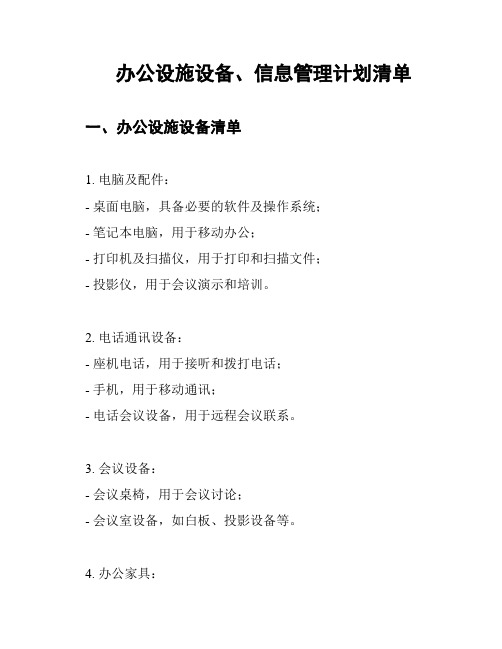 办公设施设备、信息管理计划清单

一、办公设施设备清单

1. 电脑及配件：

- 桌面电脑，具备必要的软件及操作系统；

- 笔记本电脑，用于移动办公；

- 打印机及扫描仪，用于打印和扫描文件；

- 投影仪，用于会议演示和培训。

2. 电话通讯设备：

- 座机电话，用于接听和拨打电话；

- 手机，用于移动通讯；

- 电话会议设备，用于远程会议联系。

3. 会议设备：

- 会议桌椅，用于会议讨论；

- 会议室设备，如白板、投影设备等。

4. 办公家具：